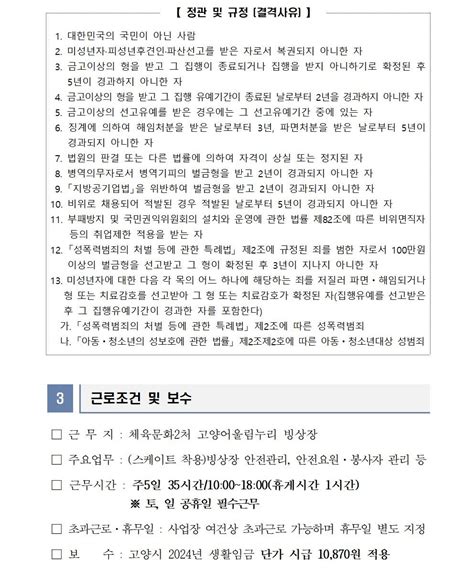 【 정관 및 규정 (결격사유) 】

1. 대한민국의 국민이 아닌 사람
2. 미성년자·피성년후견인·파산선고를 받은 자로서 복권되지 아니한 자
3. 금고이상의 형을 받고 그 집행이 종료되거나 집행을 받지 아니하기로 확정된 후 5년이 경과하지 아니한 자
4. 금고이상의 형을 받고 그 집행 유예기간이 종료된 날로부터 2년을 경과하지 아니한 자
5. 금고이상의 선고유예를 받은 경우에는 그 선고유예기간 중에 있는 자
6. 징계에 의하여 해임처분을 받은 날로부터 3년, 파면처분을 받은 날로부터 5년이 경과되지 아니한 자
7. 법원의 판결 또는 다른 법률에 의하여 자격이 상실 또는 정지된 자
8. 병역의무자로서 병역기피의 벌금형을 받고 2년이 경과되지 아니한 자
9. 「지방공기업법」을 위반하여 벌금형을 받고 2년이 경과되지 아니한 자
10. 비위로 채용되어 적발된 경우 적발된 날로부터 5년이 경과되지 아니한 자
11. 부패방지 및 국민권익위원회의 설치와 운영에 관한 법률 제82조에 따른 비위면직자 등의 취업제한 적용을 받는 자
12. 「성폭력범죄의 처벌 등에 관한 특례법」 제2조에 규정된 죄를 범한 자로서 100만원 이상의 벌금형을 선고받고 그 형이 확정된 후 3년이 지나지 아니한 자
13. 미성년자에 대한 다음 각 목의 어느 하나에 해당하는 죄를 저질러 파면·해임되거나 형 또는 치료감호를 선고받아 그 형 또는 치료감호가 확정된 자(집행유예를 선고받은 후 그 집행유예기간이 경과한 자를 포함한다)
가. 「성폭력범죄의 처벌 등에 관한 특례법」 제2조에 따른 성폭력범죄
나. 「아동·청소년의 성보호에 관한 법률」 제2조제2호에 따른 아동·청소년대상 성범죄

3 근로조건 및 보수

□ 근 무 지 : 체육문화2처 고양어울림누리 빙상장

□ 주요업무 : (스케이트 착용)빙상장 안전관리, 안전요원·봉사자 관리 등

□ 근무시간 : 주5일 35시간/10:00~18:00(휴게시간 1시간)
※ 토, 일 공휴일 필수근무

□ 초과근로·휴무일 : 사업장 여건상 초과근로 가능하며 휴무일 별도 지정

□ 보 수 : 고양시 2024년 생활임금 단가 시급 10,870원 적용